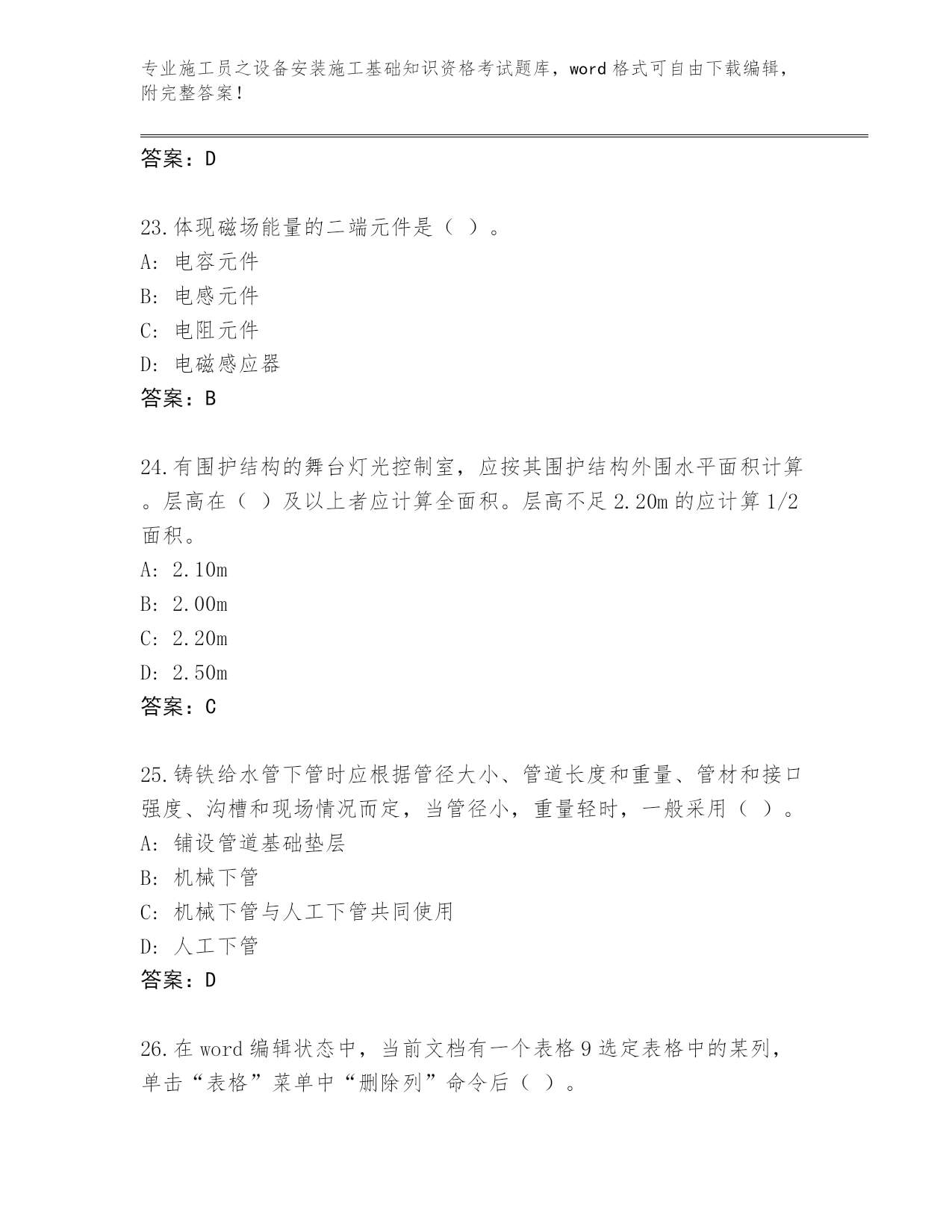 专业施工员之设备安装施工基础知识资格考试题库，word 格式可自由下载编辑，附完整答案！

答案：D

23.体现磁场能量的二端元件是（ ）。
A: 电容元件
B: 电感元件
C: 电阻元件
D: 电磁感应器
答案：B

24.有围护结构的舞台灯光控制室，应按其围护结构外围水平面积计算。层高在（ ）及以上者应计算全面积。层高不足 2.20m 的应计算 1/2 面积。
A: 2.10m
B: 2.00m
C: 2.20m
D: 2.50m
答案：C

25.铸铁给水管下管时应根据管径大小、管道长度和重量、管材和接口强度、沟槽和现场情况而定，当管径小，重量轻时，一般采用（ ）。
A: 铺设管道基础垫层
B: 机械下管
C: 机械下管与人工下管共同使用
D: 人工下管
答案：D

26.在 word 编辑状态中，当前文档有一个表格 9 选定表格中的某列，单击“表格”菜单中“删除列”命令后（ ）。